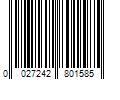 0 027242 801585